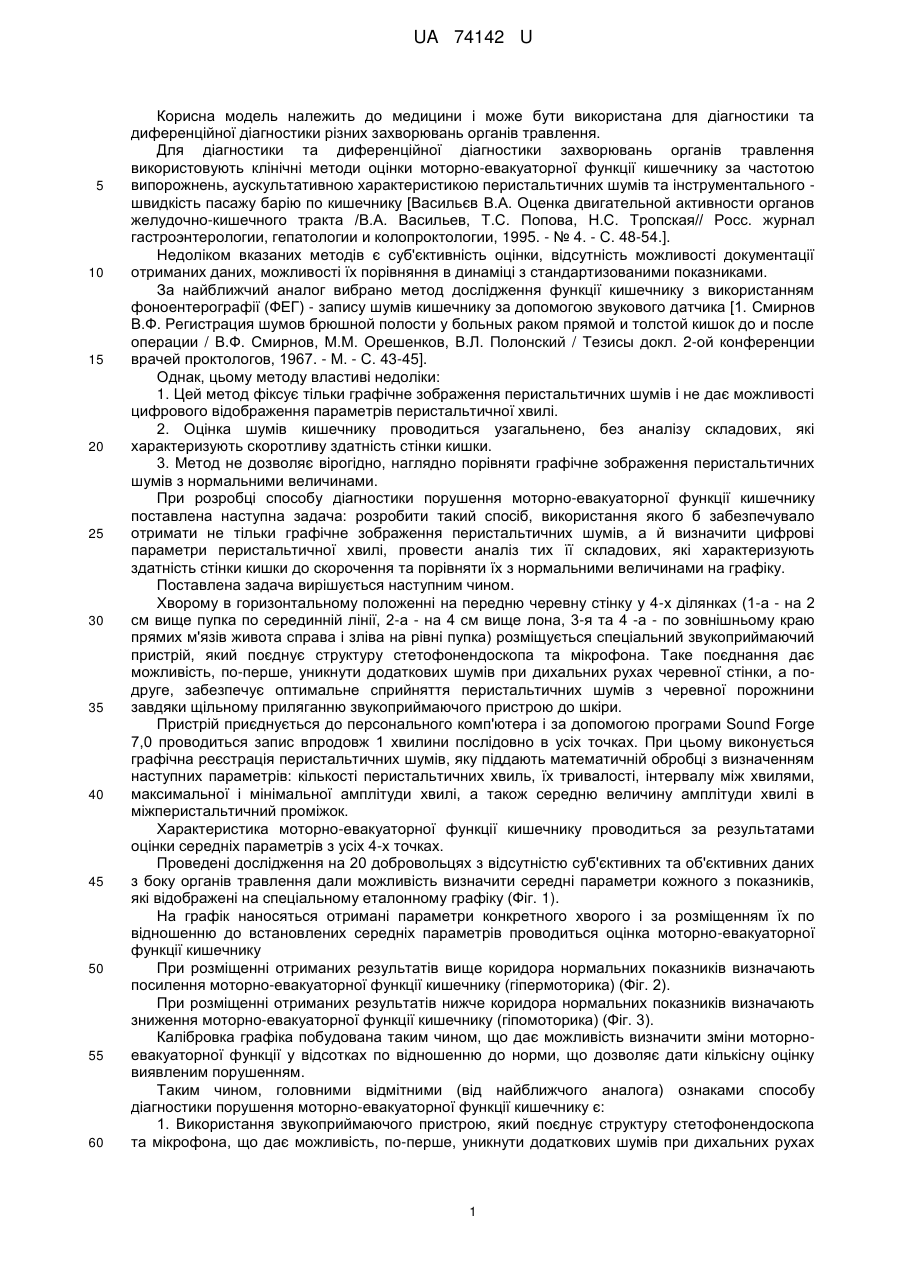 UA 74142 U

Корисна модель належить до медицини і може бути використана для діагностики та диференційної діагностики різних захворювань органів травлення.

Для діагностики та диференційної діагностики захворювань органів травлення використовують клінічні методи оцінки моторно-евакуаторної функції кишечнику за частотою випорожнень, аускультативною характеристикою перистальтичних шумів та інструментального - швидкість пасажу барію по кишечнику [Васильєв В.А. Оценка двигательной активности органов желудочно-кишечного тракта /В.А. Васильев, Т.С. Попова, Н.С. Тропская// Росс. журнал гастроэнтерологии, гепатологии и колопроктологии, 1995. - № 4. - С. 48-54.].

Недоліком вказаних методів є суб'єктивність оцінки, відсутність можливості документації отриманих даних, можливості їх порівняння в динаміці з стандартизованими показниками.

За найближчий аналог вибрано метод дослідження функції кишечнику з використанням фоноентерографії (ФЕГ) - запису шумів кишечнику за допомогою звукового датчика [1. Смирнов В.Ф. Регистрация шумов брюшной полости у больных раком прямой и толстой кишок до и после операции / В.Ф. Смирнов, М.М. Орешенков, В.Л. Полонский / Тезисы докл. 2-ой конференции врачей проктологов, 1967. - М. - С. 43-45].

Однак, цьому методу властиві недоліки:

1. Цей метод фіксує тільки графічне зображення перистальтичних шумів і не дає можливості цифрового відображення параметрів перистальтичної хвилі.

2. Оцінка шумів кишечнику проводиться узагальнено, без аналізу складових, які характеризують скоротливу здатність стінки кишки.

3. Метод не дозволяє вірогідно, наглядно порівняти графічне зображення перистальтичних шумів з нормальними величинами.

При розробці способу діагностики порушення моторно-евакуаторної функції кишечнику поставлена наступна задача: розробити такий спосіб, використання якого б забезпечувало отримати не тільки графічне зображення перистальтичних шумів, а й визначити цифрові параметри перистальтичної хвилі, провести аналіз тих її складових, які характеризують здатність стінки кишки до скорочення та порівняти їх з нормальними величинами на графіку.

Поставлена задача вирішується наступним чином.

Хворому в горизонтальному положенні на передню черевну стінку у 4-х ділянках (1-а - на 2 см вище пупка по серединній лінії, 2-а - на 4 см вище лона, 3-я та 4 -а - по зовнішньому краю прямих м'язів живота справа і зліва на рівні пупка) розміщується спеціальний звукоприймаючий пристрій, який поєднує структуру стетофонендоскопа та мікрофона. Таке поєднання дає можливість, по-перше, уникнути додаткових шумів при дихальних рухах черевної стінки, а по-друге, забезпечує оптимальне сприйняття перистальтичних шумів з черевної порожнини завдяки щільному приляганню звукоприймаючого пристрою до шкіри.

Пристрій приєднується до персонального комп'ютера і за допомогою програми Sound Forge 7,0 проводиться запис впродовж 1 хвилини послідовно в усіх точках. При цьому виконується графічна реєстрація перистальтичних шумів, яку піддають математичній обробці з визначенням наступних параметрів: кількості перистальтичних хвиль, їх тривалості, інтервалу між хвилями, максимальної і мінімальної амплітуди хвилі, а також середню величину амплітуди хвилі в міжперистальтичний проміжок.

Характеристика моторно-евакуаторної функції кишечнику проводиться за результатами оцінки середніх параметрів з усіх 4-х точках.

Проведені дослідження на 20 добровольцях з відсутністю суб'єктивних та об'єктивних даних з боку органів травлення дали можливість визначити середні параметри кожного з показників, які відображені на спеціальному еталонному графіку (Фіг. 1).

На графік наносяться отримані параметри конкретного хворого і за розміщенням їх по відношенню до встановлених середніх параметрів проводиться оцінка моторно-евакуаторної функції кишечнику

При розміщенні отриманих результатів вище коридора нормальних показників визначають посилення моторно-евакуаторної функції кишечнику (гіпермоторика) (Фіг. 2).

При розміщенні отриманих результатів нижче коридора нормальних показників визначають зниження моторно-евакуаторної функції кишечнику (гіпомоторика) (Фіг. 3).

Калібровка графіка побудована таким чином, що дає можливість визначити зміни моторно-евакуаторної функції у відсотках по відношенню до норми, що дозволяє дати кількісну оцінку виявленим порушенням.

Таким чином, головними відмітними (від найближчого аналога) ознаками способу діагностики порушення моторно-евакуаторної функції кишечнику є:

1. Використання звукоприймаючого пристрою, який поєднує структуру стетофонендоскопа та мікрофона, що дає можливість, по-перше, уникнути додаткових шумів при дихальних рухах

5
10
15
20
25
30
35
40
45
50
55
60

1